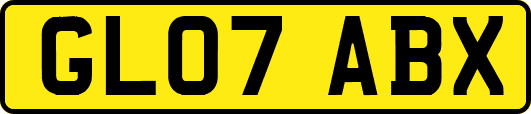 GL07 ABX